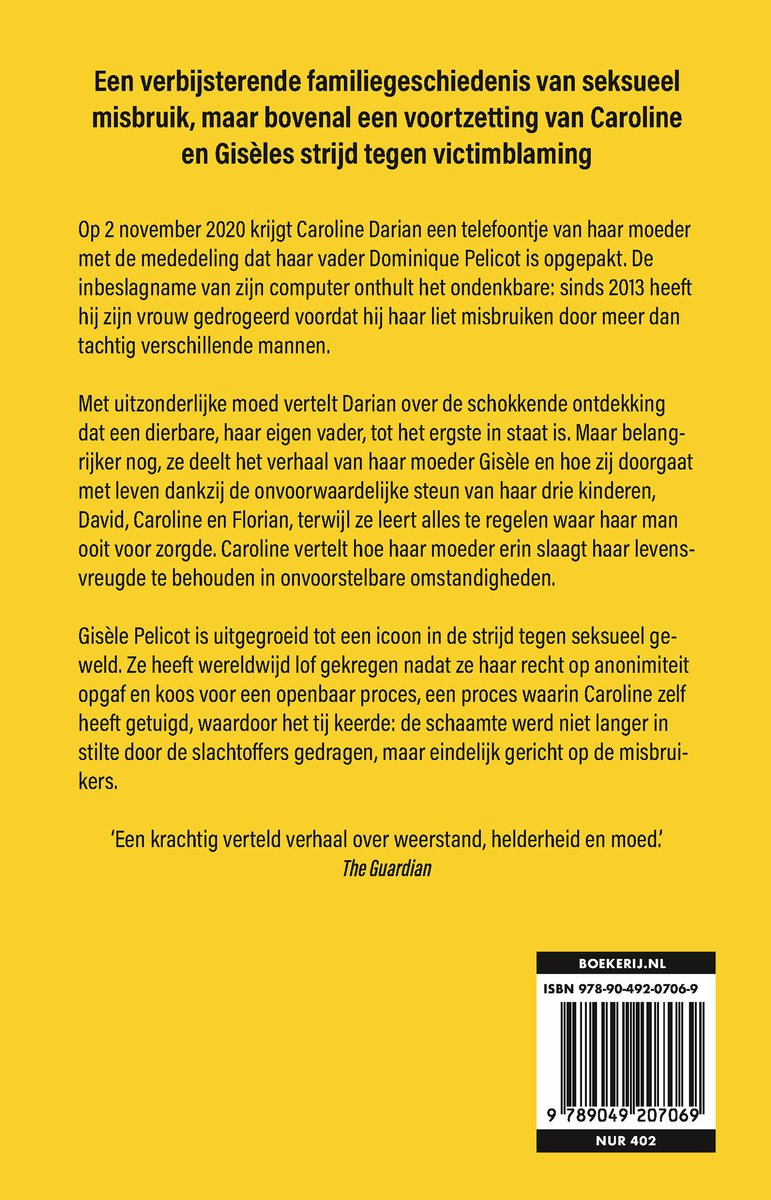 Een verbijsterende familiegeschiedenis van seksueel misbruik, maar bovenal een voortzetting van Caroline en Gisèles strijd tegen victimblaming

Op 2 november 2020 krijgt Caroline Darian een telefoontje van haar moeder met de mededeling dat haar vader Dominique Pelicot is opgepakt. De inbeslagname van zijn computer onthult het ondenkbare: sinds 2013 heeft hij zijn vrouw gedrogeerd voordat hij haar liet misbruiken door meer dan tachtig verschillende mannen.

Met uitzonderlijke moed vertelt Darian over de schokkende ontdekking dat een dierbare, haar eigen vader, tot het ergste in staat is. Maar belangrijker nog, ze deelt het verhaal van haar moeder Gisèle en hoe zij doorgaat met leven dankzij de onvoorwaardelijke steun van haar drie kinderen, David, Caroline en Florian, terwijl ze leert alles te regelen waar haar man ooit voor zorgde. Caroline vertelt hoe haar moeder erin slaagt haar levensvreugde te behouden in onvoorstelbare omstandigheden.

Gisèle Pelicot is uitgegroeid tot een icoon in de strijd tegen seksueel geweld. Ze heeft wereldwijd lof gekregen nadat ze haar recht op anonimiteit opgaf en koos voor een openbaar proces, een proces waarin Caroline zelf heeft getuigd, waardoor het tij keerde: de schaamte werd niet langer in stilte door de slachtoffers gedragen, maar eindelijk gericht op de misbruikers.

'Een krachtig verteld verhaal over weerstand, helderheid en moed.'
The Guardian

BOEKERIJ.NL
ISBN 978-90-492-0706-9
9 789049 207069
NUR 402